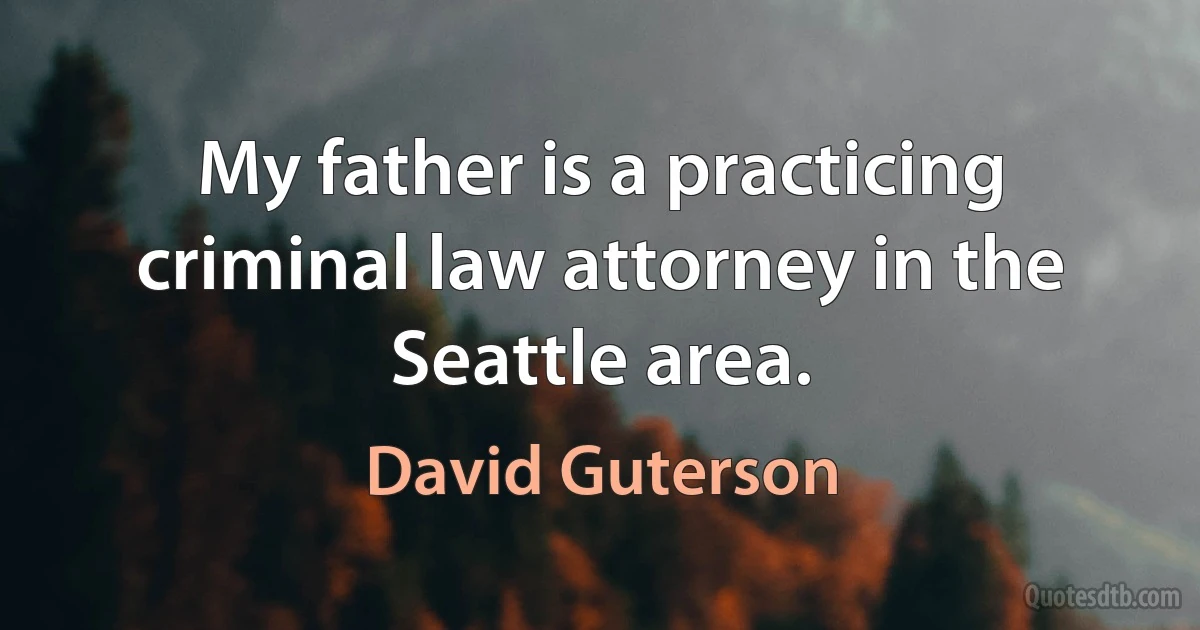 My father is a practicing criminal law attorney in the Seattle area.

David Guterson

Quotesdtb.com